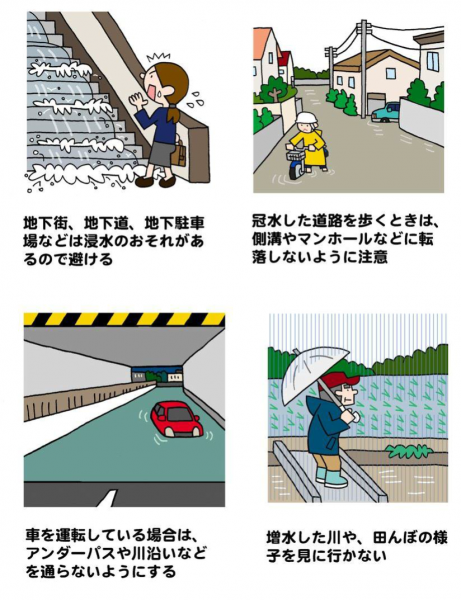 地下街、地下道、地下駐車場などは浸水のおそれがあるので避ける

冠水した道路を歩くときは、側溝やマンホールなどに転落しないように注意

車を運転している場合は、アンダーパスや川沿いなどを通らないようにする

増水した川や、田んぼの様子を見に行かない